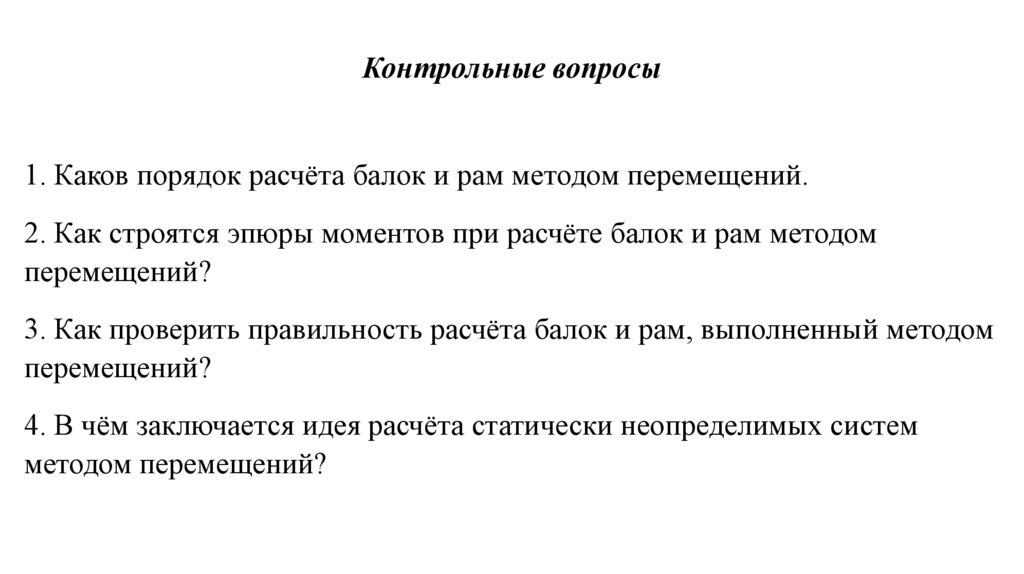 Контрольные вопросы

1. Каков порядок расчёта балок и рам методом перемещений.

2. Как строятся эпюры моментов при расчёте балок и рам методом перемещений?

3. Как проверить правильность расчёта балок и рам, выполненный методом перемещений?

4. В чём заключается идея расчёта статически неопределимых систем методом перемещений?